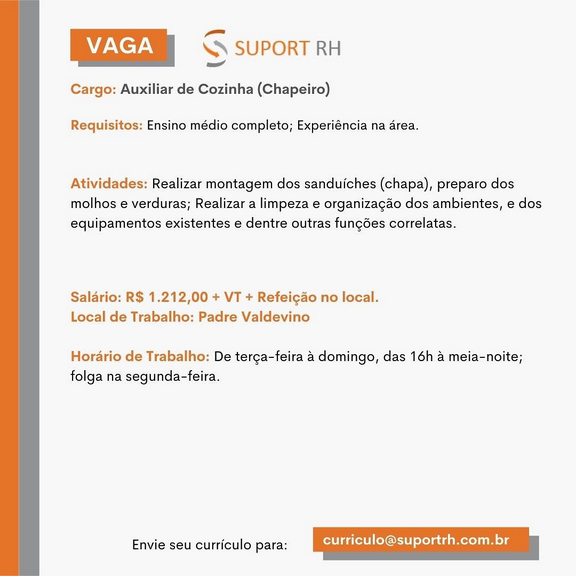 VAGA

SUPORT RH

Cargo: Auxiliar de Cozinha (Chapeiro)

Requisitos: Ensino médio completo; Experiência na área.

Atividades: Realizar montagem dos sanduíches (chapa), preparo dos molhos e verduras; Realizar a limpeza e organização dos ambientes, e dos equipamentos existentes e dentre outras funções correlatas.

Salário: R$ 1.212,00 + VT + Refeição no local.
Local de Trabalho: Padre Valdevino

Horário de Trabalho: De terça-feira à domingo, das 16h à meia-noite; folga na segunda-feira.

Envie seu currículo para: curriculo@suportrh.com.br